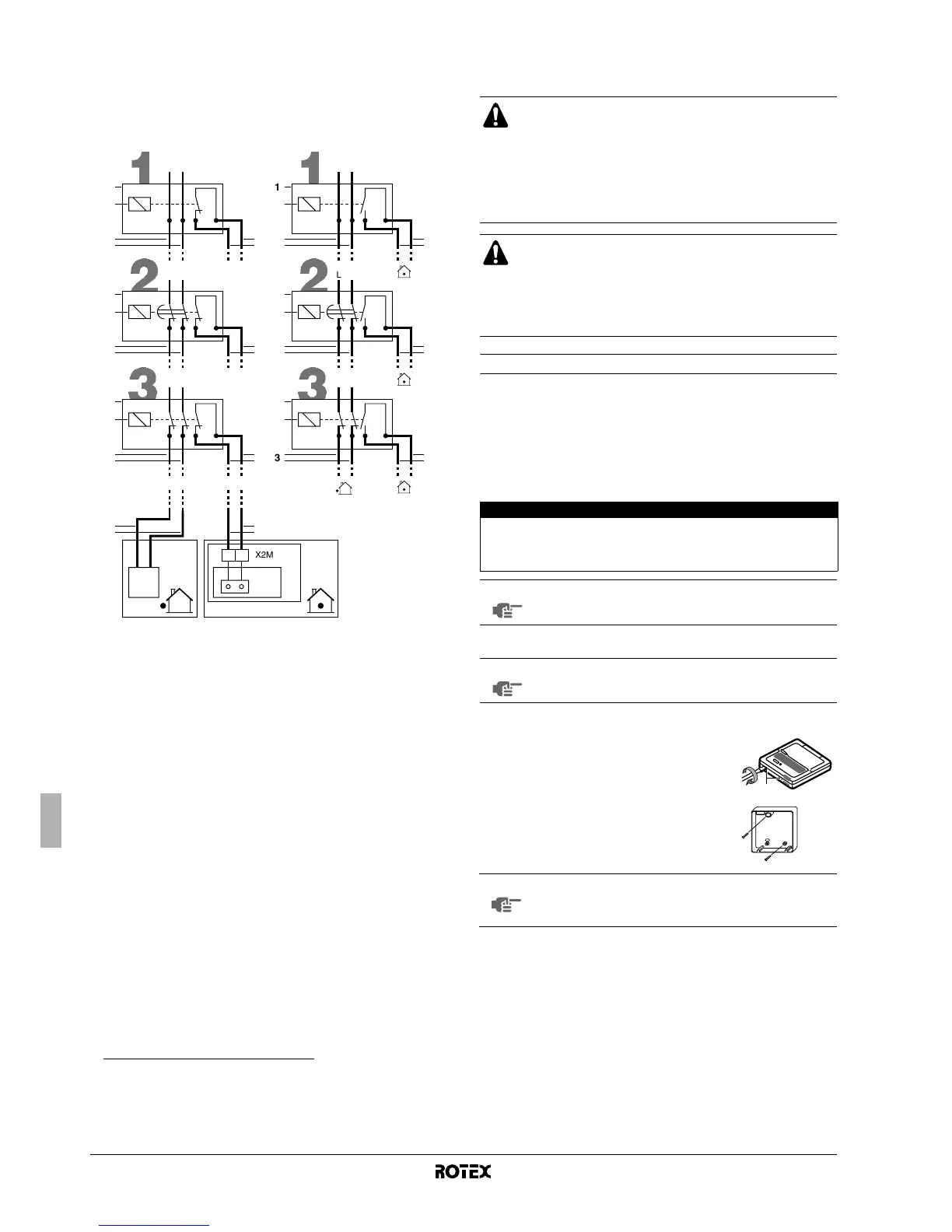 1

1

1

2

2

L

3

3

3

X2M

ROTEX